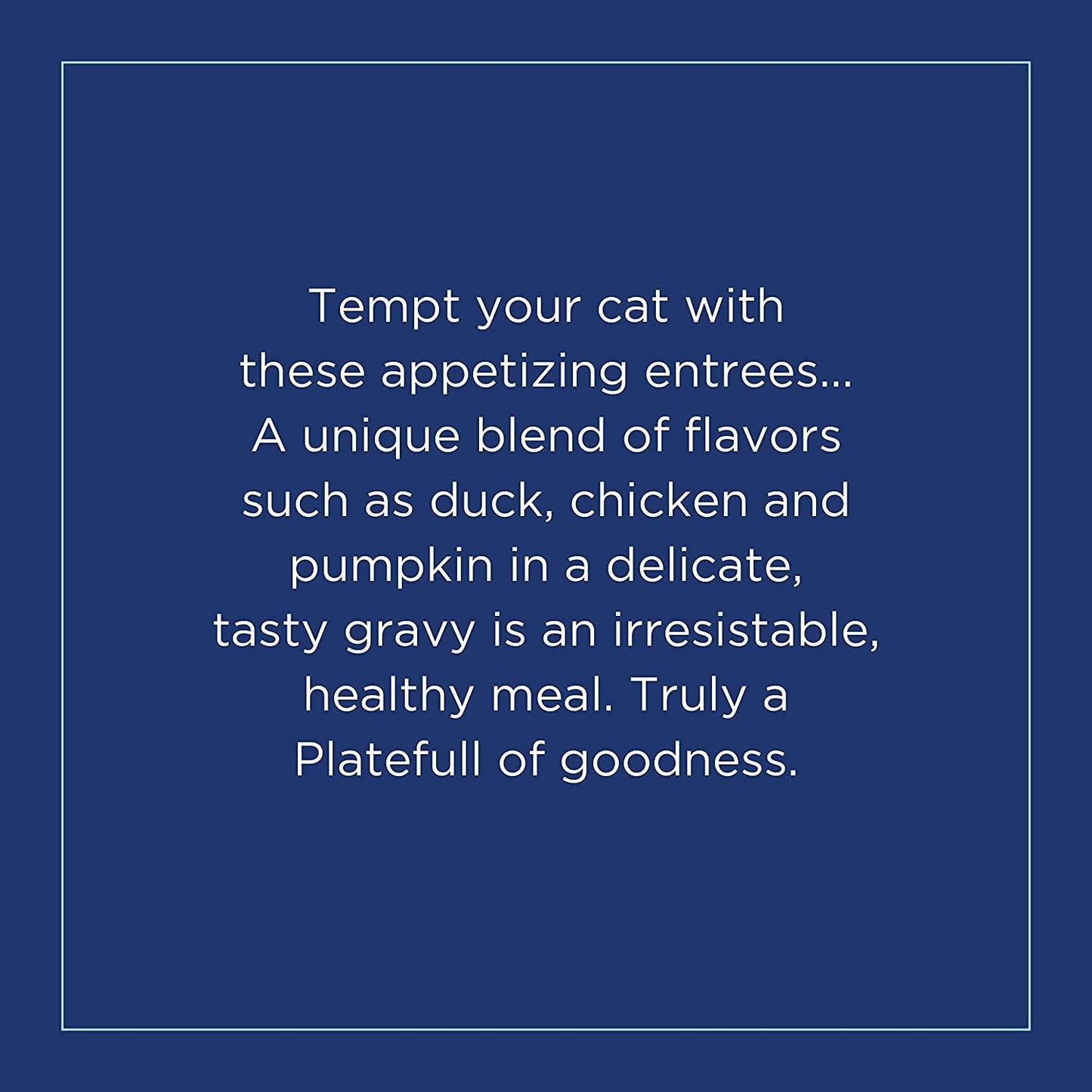 Tempt your cat with these appetizing entrees... A unique blend of flavors such as duck, chicken and pumpkin in a delicate, tasty gravy is an irresistable, healthy meal. Truly a Platefull of goodness.